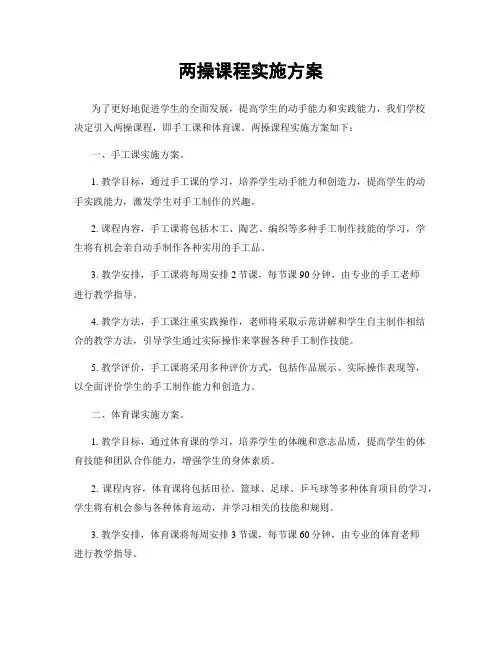 两操课程实施方案

为了更好地促进学生的全面发展，提高学生的动手能力和实践能力，我们学校决定引入两操课程，即手工课和体育课。两操课程实施方案如下：

一、手工课实施方案。

1. 教学目标，通过手工课的学习，培养学生动手能力和创造力，提高学生的动手实践能力，激发学生对手工制作的兴趣。

2. 课程内容，手工课将包括木工、陶艺、编织等多种手工制作技能的学习，学生将有机会亲自动手制作各种实用的手工品。

3. 教学安排，手工课将每周安排 2 节课，每节课 90 分钟，由专业的手工老师进行教学指导。

4. 教学方法，手工课注重实践操作，老师将采取示范讲解和学生自主制作相结合的教学方法，引导学生通过实际操作来掌握各种手工制作技能。

5. 教学评价，手工课将采用多种评价方式，包括作品展示、实际操作表现等，以全面评价学生的手工制作能力和创造力。

二、体育课实施方案。

1. 教学目标，通过体育课的学习，培养学生的体魄和意志品质，提高学生的体育技能和团队合作能力，增强学生的身体素质。

2. 课程内容，体育课将包括田径、篮球、足球、乒乓球等多种体育项目的学习，学生将有机会参与各种体育运动，并学习相关的技能和规则。

3. 教学安排，体育课将每周安排 3 节课，每节课 60 分钟，由专业的体育老师进行教学指导。